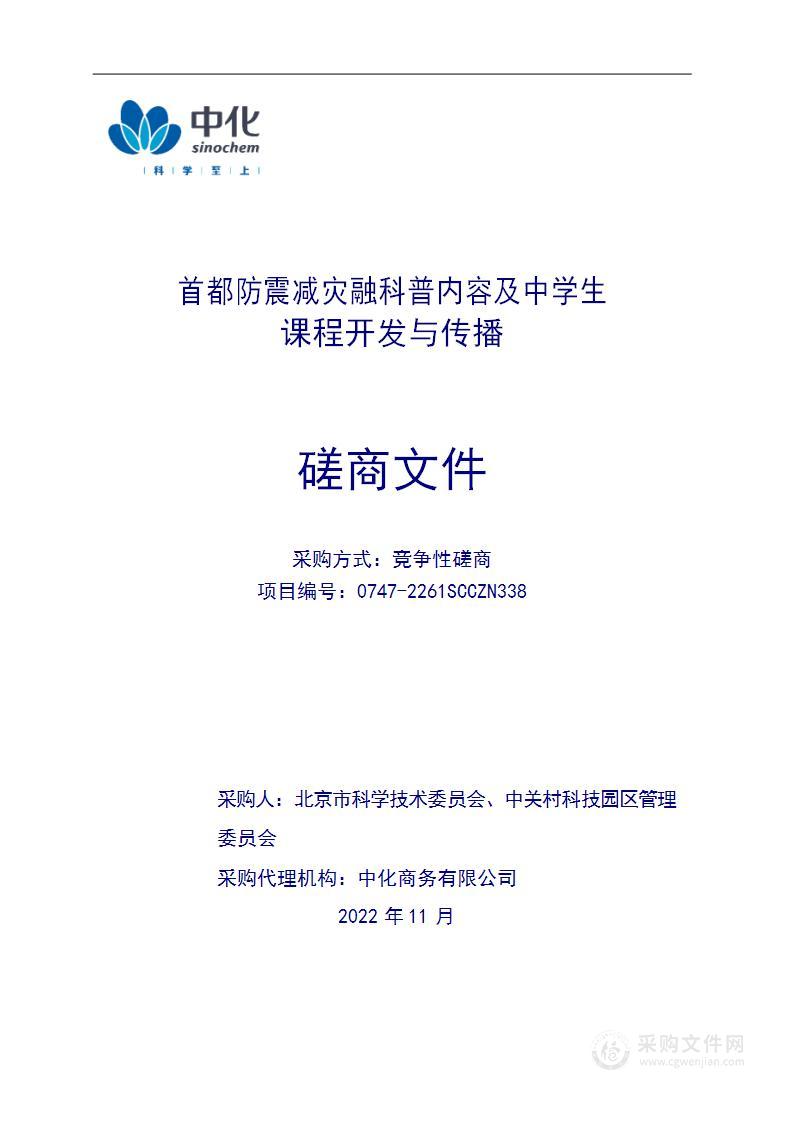 中化
sinochem
科 学 至 上

首都防震减灾融科普内容及中学生课程开发与传播

磋商文件

采购方式：竞争性磋商
项目编号：0747-2261SCCZN338

采购人：北京市科学技术委员会、中关村科技园区管理委员会
采购代理机构：中化商务有限公司
2022 年 11 月

采购文件网
www.cgwenjian.com